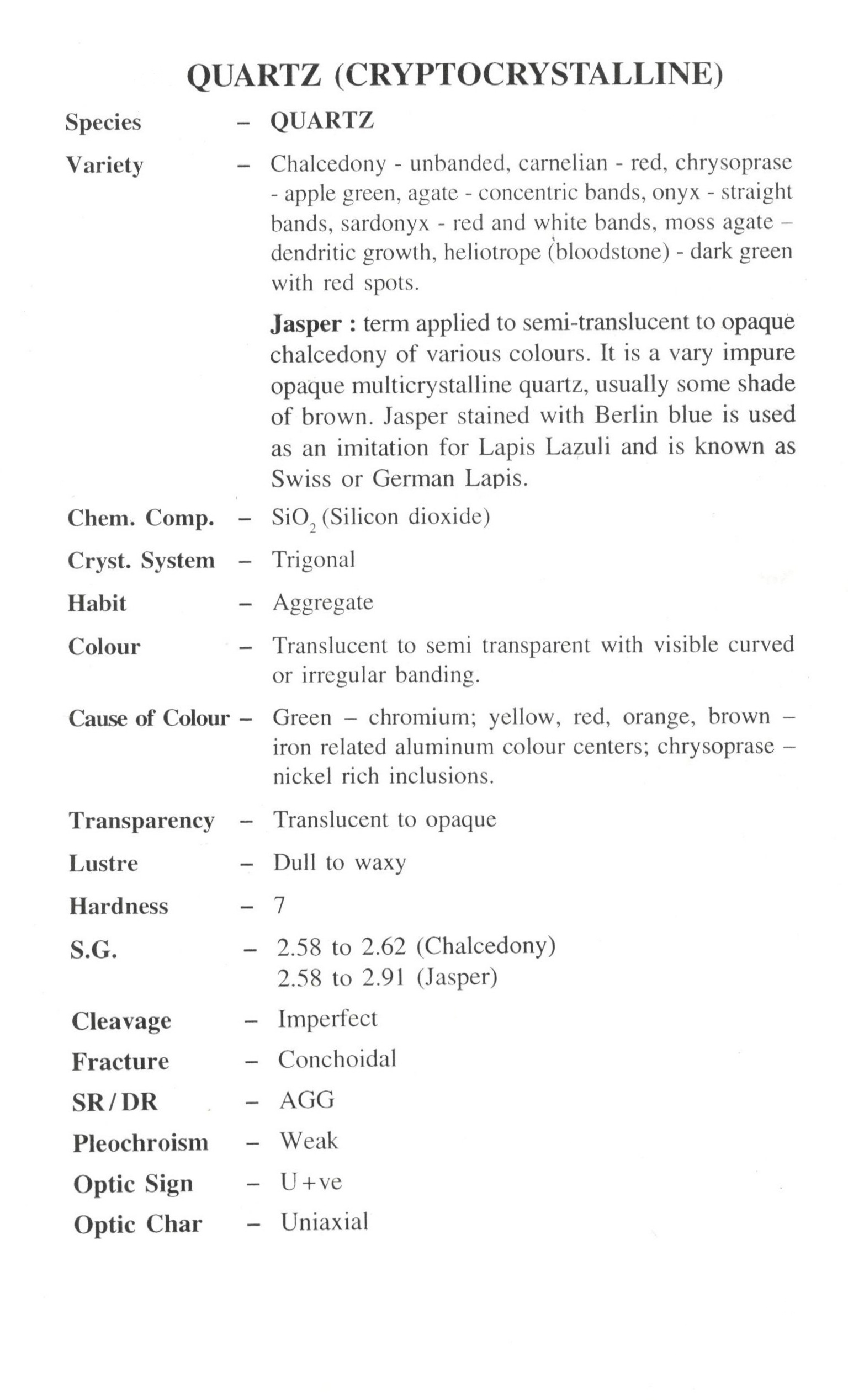 QUARTZ (CRYPTOCRYSTALLINE)

Species – QUARTZ

Variety – Chalcedony - unbanded, carnelian - red, chrysoprase - apple green, agate - concentric bands, onyx - straight bands, sardonyx - red and white bands, moss agate – dendritic growth, heliotrope (bloodstone) - dark green with red spots.

Jasper : term applied to semi-translucent to opaque chalcedony of various colours. It is a vary impure opaque multicrystalline quartz, usually some shade of brown. Jasper stained with Berlin blue is used as an imitation for Lapis Lazuli and is known as Swiss or German Lapis.

Chem. Comp. – $SiO_2$ (Silicon dioxide)

Cryst. System – Trigonal

Habit – Aggregate

Colour – Translucent to semi transparent with visible curved or irregular banding.

Cause of Colour – Green – chromium; yellow, red, orange, brown – iron related aluminum colour centers; chrysoprase – nickel rich inclusions.

Transparency – Translucent to opaque

Lustre – Dull to waxy

Hardness – 7

S.G. – 2.58 to 2.62 (Chalcedony)
2.58 to 2.91 (Jasper)

Cleavage – Imperfect

Fracture – Conchoidal

SR/DR – AGG

Pleochroism – Weak

Optic Sign – U+ve

Optic Char – Uniaxial